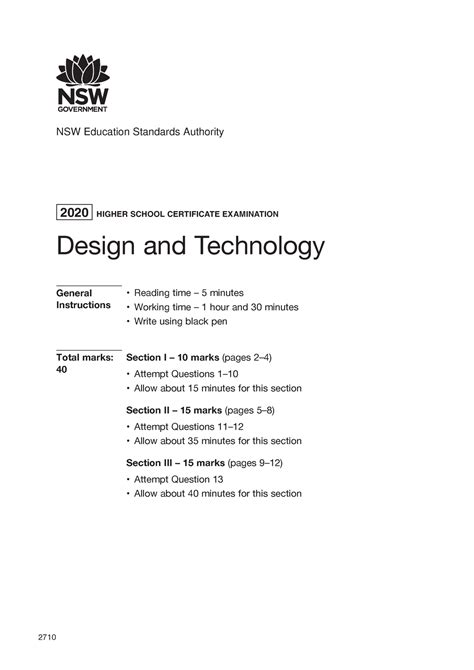 NSW
GOVERNMENT

NSW Education Standards Authority

2020 HIGHER SCHOOL CERTIFICATE EXAMINATION

Design and Technology

General Instructions
• Reading time – 5 minutes
• Working time – 1 hour and 30 minutes
• Write using black pen

Total marks: 40

Section I – 10 marks (pages 2–4)
• Attempt Questions 1–10
• Allow about 15 minutes for this section

Section II – 15 marks (pages 5–8)
• Attempt Questions 11–12
• Allow about 35 minutes for this section

Section III – 15 marks (pages 9–12)
• Attempt Question 13
• Allow about 40 minutes for this section

2710